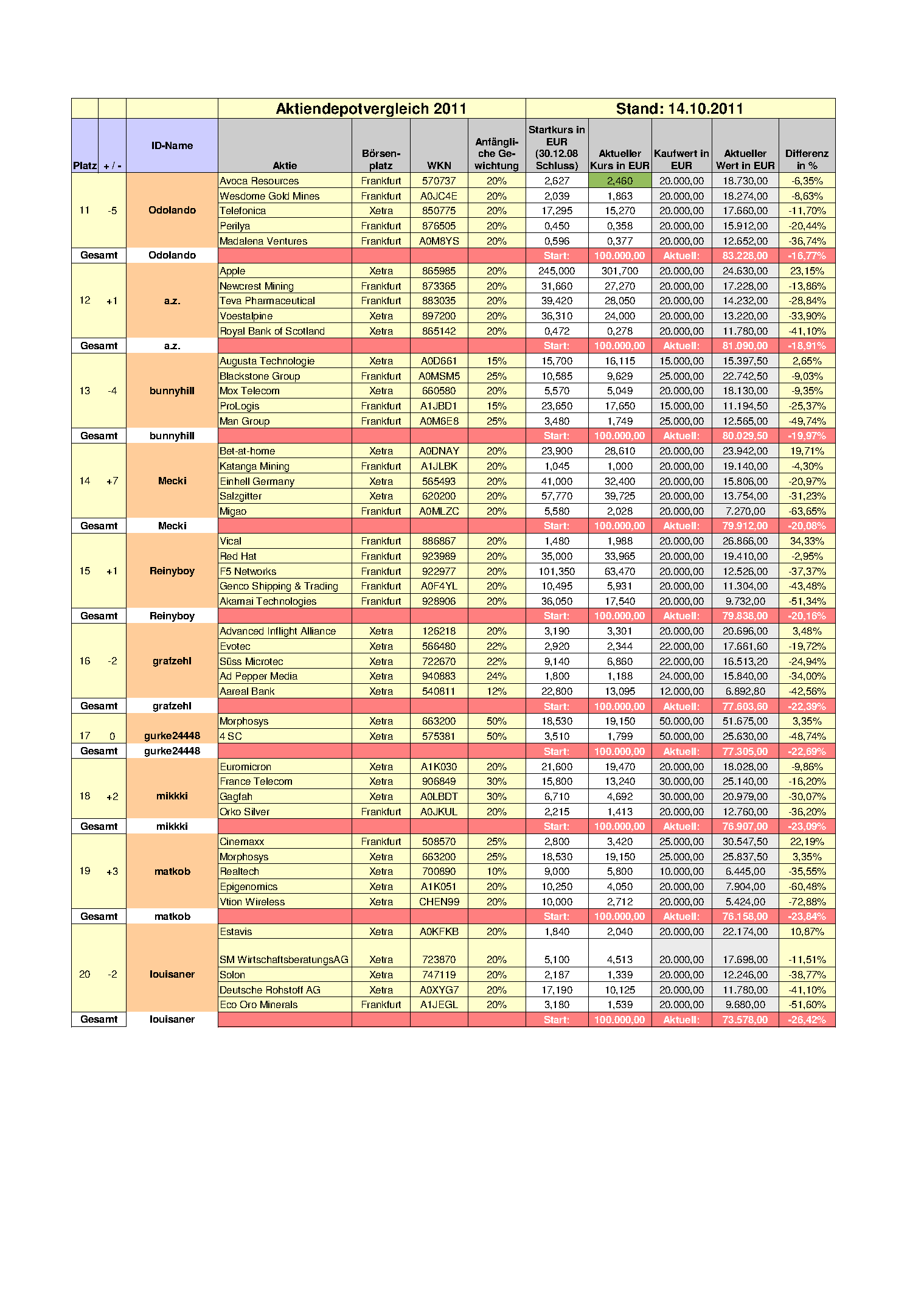 | | | | Aktiendepotvergleich 2011 | | | | Stand: 14.10.2011 | | | | |
|---|---|---|---|---|---|---|---|---|---|---|---|
| Platz | + / - | ID-Name | Aktie | Börsenplatz | WKN | Anfängliche Gewichtung | Startkurs in EUR (30.12.08 Schluss) | Aktueller Kurs in EUR | Kaufwert in EUR | Aktueller Wert in EUR | Differenz in % |
| 11 | -5 | Odolando | Avoca Resources | Frankfurt | 570737 | 20% | 2,627 | 2,460 | 20.000,00 | 18.730,00 | -6,35% |
| | | | Wesdome Gold Mines | Frankfurt | A0JC4E | 20% | 2,039 | 1,863 | 20.000,00 | 18.274,00 | -8,63% |
| | | | Telefonica | Xetra | 850775 | 20% | 17,295 | 15,270 | 20.000,00 | 17.660,00 | -11,70% |
| | | | Perilya | Frankfurt | 876505 | 20% | 0,450 | 0,358 | 20.000,00 | 15.912,00 | -20,44% |
| | | | Madalena Ventures | Frankfurt | A0M8YS | 20% | 0,596 | 0,377 | 20.000,00 | 12.652,00 | -36,74% |
| Gesamt | | Odolando | | | | | Start: | 100.000,00 | Aktuell: | 83.228,00 | -16,77% |
| 12 | +1 | a.z. | Apple | Xetra | 865985 | 20% | 245,000 | 301,700 | 20.000,00 | 24.630,00 | 23,15% |
| | | | Newcrest Mining | Frankfurt | 873365 | 20% | 31,660 | 27,270 | 20.000,00 | 17.228,00 | -13,86% |
| | | | Teva Pharmaceutical | Frankfurt | 883035 | 20% | 39,420 | 28,050 | 20.000,00 | 14.232,00 | -28,84% |
| | | | Voestalpine | Xetra | 897200 | 20% | 36,310 | 24,000 | 20.000,00 | 13.220,00 | -33,90% |
| | | | Royal Bank of Scotland | Xetra | 865142 | 20% | 0,472 | 0,278 | 20.000,00 | 11.780,00 | -41,10% |
| Gesamt | | a.z. | | | | | Start: | 100.000,00 | Aktuell: | 81.090,00 | -18,91% |
| 13 | -4 | bunnyhill | Augusta Technologie | Xetra | A0D661 | 15% | 15,700 | 16,115 | 15.000,00 | 15.397,50 | 2,65% |
| | | | Blackstone Group | Frankfurt | A0MSM5 | 25% | 10,585 | 9,629 | 25.000,00 | 22.742,50 | -9,03% |
| | | | Mox Telecom | Xetra | 660580 | 20% | 5,570 | 5,049 | 20.000,00 | 18.130,00 | -9,35% |
| | | | ProLogis | Frankfurt | A1JBD1 | 15% | 23,650 | 17,650 | 15.000,00 | 11.194,50 | -25,37% |
| | | | Man Group | Frankfurt | A0M6E8 | 25% | 3,480 | 1,749 | 25.000,00 | 12.565,00 | -49,74% |
| Gesamt | | bunnyhill | | | | | Start: | 100.000,00 | Aktuell: | 80.029,50 | -19,97% |
| 14 | +7 | Mecki | Bet-at-home | Xetra | A0DNAY | 20% | 23,900 | 28,610 | 20.000,00 | 23.942,00 | 19,71% |
| | | | Katanga Mining | Frankfurt | A1JLBK | 20% | 1,045 | 1,000 | 20.000,00 | 19.140,00 | -4,30% |
| | | | Einhell Germany | Xetra | 565493 | 20% | 41,000 | 32,400 | 20.000,00 | 15.806,00 | -20,97% |
| | | | Salzgitter | Xetra | 620200 | 20% | 57,770 | 39,725 | 20.000,00 | 13.754,00 | -31,23% |
| | | | Migao | Frankfurt | A0MLZC | 20% | 5,580 | 2,028 | 20.000,00 | 7.270,00 | -63,65% |
| Gesamt | | Mecki | | | | | Start: | 100.000,00 | Aktuell: | 79.912,00 | -20,08% |
| 15 | +1 | Reinyboy | Vical | Frankfurt | 886867 | 20% | 1,480 | 1,988 | 20.000,00 | 26.866,00 | 34,33% |
| | | | Red Hat | Frankfurt | 923989 | 20% | 35,000 | 33,965 | 20.000,00 | 19.410,00 | -2,95% |
| | | | F5 Networks | Frankfurt | 922977 | 20% | 101,350 | 63,470 | 20.000,00 | 12.526,00 | -37,37% |
| | | | Genco Shipping & Trading | Frankfurt | A0F4YL | 20% | 10,495 | 5,931 | 20.000,00 | 11.304,00 | -43,48% |
| | | | Akamai Technologies | Frankfurt | 928906 | 20% | 36,050 | 17,540 | 20.000,00 | 9.732,00 | -51,34% |
| Gesamt | | Reinyboy | | | | | Start: | 100.000,00 | Aktuell: | 79.838,00 | -20,16% |
| 16 | -2 | grafzehl | Advanced Inflight Alliance | Xetra | 126218 | 20% | 3,190 | 3,301 | 20.000,00 | 20.696,00 | 3,48% |
| | | | Evotec | Xetra | 566480 | 22% | 2,920 | 2,344 | 22.000,00 | 17.661,60 | -19,72% |
| | | | Süss Microtec | Xetra | 722670 | 22% | 9,140 | 6,860 | 22.000,00 | 16.513,20 | -24,94% |
| | | | Ad Pepper Media | Xetra | 940883 | 24% | 1,800 | 1,188 | 24.000,00 | 15.840,00 | -34,00% |
| | | | Aareal Bank | Xetra | 540811 | 12% | 22,800 | 13,095 | 12.000,00 | 6.892,80 | -42,56% |
| Gesamt | | grafzehl | | | | | Start: | 100.000,00 | Aktuell: | 77.603,60 | -22,39% |
| 17 | 0 | gurke24448 | Morphosys | Xetra | 663200 | 50% | 18,530 | 19,150 | 50.000,00 | 51.675,00 | 3,35% |
| | | | 4 SC | Xetra | 575381 | 50% | 3,510 | 1,799 | 50.000,00 | 25.630,00 | -48,74% |
| Gesamt | | gurke24448 | | | | | Start: | 100.000,00 | Aktuell: | 77.305,00 | -22,69% |
| 18 | +2 | mikkki | Euromicron | Xetra | A1K030 | 20% | 21,600 | 19,470 | 20.000,00 | 18.028,00 | -9,86% |
| | | | France Telecom | Xetra | 906849 | 30% | 15,800 | 13,240 | 30.000,00 | 25.140,00 | -16,20% |
| | | | Gagfah | Xetra | A0LBDT | 30% | 6,710 | 4,692 | 30.000,00 | 20.979,00 | -30,07% |
| | | | Orko Silver | Frankfurt | A0JKUL | 20% | 2,215 | 1,413 | 20.000,00 | 12.760,00 | -36,20% |
| Gesamt | | mikkki | | | | | Start: | 100.000,00 | Aktuell: | 76.907,00 | -23,09% |
| 19 | +3 | matkob | Cinemaxx | Frankfurt | 508570 | 25% | 2,800 | 3,420 | 25.000,00 | 30.547,50 | 22,19% |
| | | | Morphosys | Xetra | 663200 | 25% | 18,530 | 19,150 | 25.000,00 | 25.837,50 | 3,35% |
| | | | Realtech | Xetra | 700890 | 10% | 9,000 | 5,800 | 10.000,00 | 6.445,00 | -35,55% |
| | | | Epigenomics | Xetra | A1K051 | 20% | 10,250 | 4,050 | 20.000,00 | 7.904,00 | -60,48% |
| | | | Vtion Wireless | Xetra | CHEN99 | 20% | 10,000 | 2,712 | 20.000,00 | 5.424,00 | -72,88% |
| Gesamt | | matkob | | | | | Start: | 100.000,00 | Aktuell: | 76.158,00 | -23,84% |
| 20 | -2 | louisaner | Estavis | Xetra | A0KFKB | 20% | 1,840 | 2,040 | 20.000,00 | 22.174,00 | 10,87% |
| | | | SM WirtschaftsberatungsAG | Xetra | 723870 | 20% | 5,100 | 4,513 | 20.000,00 | 17.698,00 | -11,51% |
| | | | Solon | Xetra | 747119 | 20% | 2,187 | 1,339 | 20.000,00 | 12.246,00 | -38,77% |
| | | | Deutsche Rohstoff AG | Xetra | A0XYG7 | 20% | 17,190 | 10,125 | 20.000,00 | 11.780,00 | -41,10% |
| | | | Eco Oro Minerals | Frankfurt | A1JEGL | 20% | 3,180 | 1,539 | 20.000,00 | 9.680,00 | -51,60% |
| Gesamt | | louisaner | | | | | Start: | 100.000,00 | Aktuell: | 73.578,00 | -26,42% |